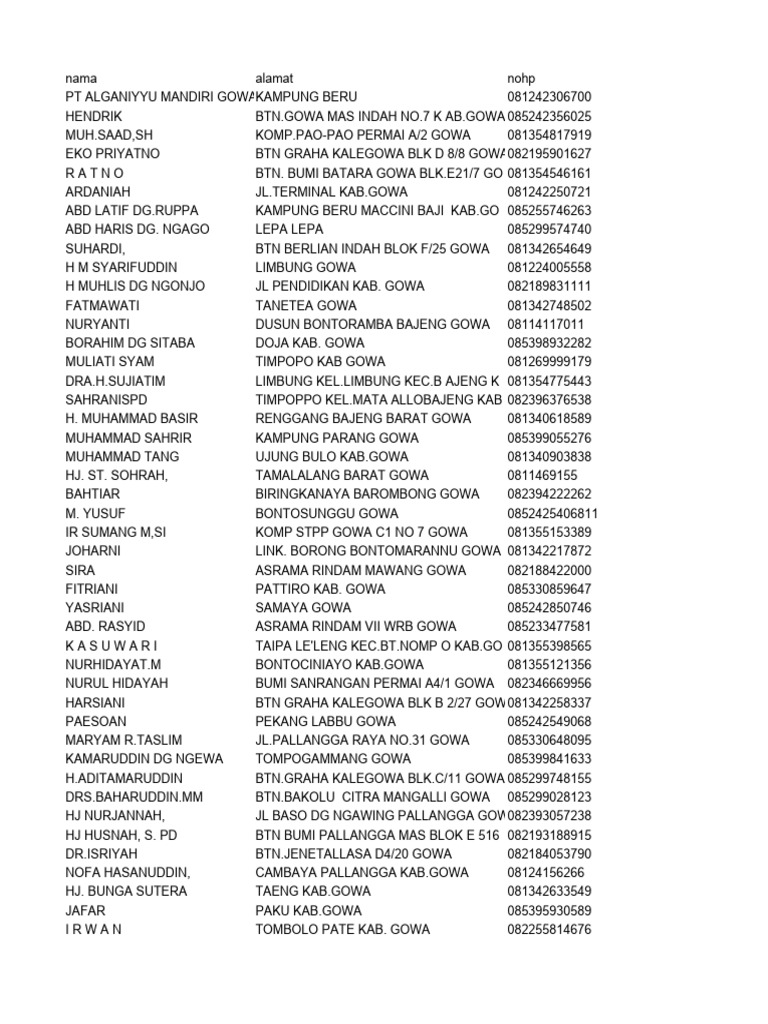 | nama | alamat | nohp |
|---|---|---|
| PT ALGANIYYU MANDIRI GOWA | KAMPUNG BERU | 081242306700 |
| HENDRIK | BTN.GOWA MAS INDAH NO.7 K AB.GOWA | 085242356025 |
| MUH.SAAD,SH | KOMP.PAO-PAO PERMAI A/2 GOWA | 081354817919 |
| EKO PRIYATNO | BTN GRAHA KALEGOWA BLK D 8/8 GOWA | 082195901627 |
| R A T N O | BTN. BUMI BATARA GOWA BLK.E21/7 GO | 081354546161 |
| ARDANIAH | JL.TERMINAL KAB.GOWA | 081242250721 |
| ABD LATIF DG.RUPPA | KAMPUNG BERU MACCINI BAJI KAB.GO | 085255746263 |
| ABD HARIS DG. NGAGO | LEPA LEPA | 085299574740 |
| SUHARDI, | BTN BERLIAN INDAH BLOK F/25 GOWA | 081342654649 |
| H M SYARIFUDDIN | LIMBUNG GOWA | 081224005558 |
| H MUHLIS DG NGONJO | JL PENDIDIKAN KAB. GOWA | 082189831111 |
| FATMAWATI | TANETEA GOWA | 081342748502 |
| NURYANTI | DUSUN BONTORAMBA BAJENG GOWA | 08114117011 |
| BORAHIM DG SITABA | DOJA KAB. GOWA | 085398932282 |
| MULIATI SYAM | TIMPOPO KAB GOWA | 081269999179 |
| DRA.H.SUJIATIM | LIMBUNG KEL.LIMBUNG KEC.B AJENG K | 081354775443 |
| SAHRANISPD | TIMPOPPO KEL.MATA ALLOBAJENG KAB | 082396376538 |
| H. MUHAMMAD BASIR | RENGGANG BAJENG BARAT GOWA | 081340618589 |
| MUHAMMAD SAHRIR | KAMPUNG PARANG GOWA | 085399055276 |
| MUHAMMAD TANG | UJUNG BULO KAB.GOWA | 081340903838 |
| HJ. ST. SOHRAH, | TAMALALANG BARAT GOWA | 0811469155 |
| BAHTIAR | BIRINGKANAYA BAROMBONG GOWA | 082394222262 |
| M. YUSUF | BONTOSUNGGU GOWA | 0852425406811 |
| IR SUMANG M,SI | KOMP STPP GOWA C1 NO 7 GOWA | 081355153389 |
| JOHARNI | LINK. BORONG BONTOMARANNU GOWA | 081342217872 |
| SIRA | ASRAMA RINDAM MAWANG GOWA | 082188422000 |
| FITRIANI | PATTIRO KAB. GOWA | 085330859647 |
| YASRIANI | SAMAYA GOWA | 085242850746 |
| ABD. RASYID | ASRAMA RINDAM VII WRB GOWA | 085233477581 |
| K A S U W A R I | TAIPA LE'LENG KEC.BT.NOMP O KAB.GO | 081355398565 |
| NURHIDAYAT.M | BONTOCINIAYO KAB.GOWA | 081355121356 |
| NURUL HIDAYAH | BUMI SANRANGAN PERMAI A4/1 GOWA | 082346669956 |
| HARSIANI | BTN GRAHA KALEGOWA BLK B 2/27 GOW | 081342258337 |
| PAESOAN | PEKANG LABBU GOWA | 085242549068 |
| MARYAM R.TASLIM | JL.PALLANGGA RAYA NO.31 GOWA | 085330648095 |
| KAMARUDDIN DG NGEWA | TOMPOGAMMANG GOWA | 085399841633 |
| H.ADITAMARUDDIN | BTN.GRAHA KALEGOWA BLK.C/11 GOWA | 085299748155 |
| DRS.BAHARUDDIN.MM | BTN.BAKOLU CITRA MANGALLI GOWA | 085299028123 |
| HJ NURJANNAH, | JL BASO DG NGAWING PALLANGGA GOW | 082393057238 |
| HJ HUSNAH, S. PD | BTN BUMI PALLANGGA MAS BLOK E 516 | 082193188915 |
| DR.ISRIYAH | BTN.JENETALLASA D4/20 GOWA | 082184053790 |
| NOFA HASANUDDIN, | CAMBAYA PALLANGGA KAB.GOWA | 08124156266 |
| HJ. BUNGA SUTERA | TAENG KAB.GOWA | 081342633549 |
| JAFAR | PAKU KAB.GOWA | 085395930589 |
| I R W A N | TOMBOLO PATE KAB. GOWA | 082255814676 |